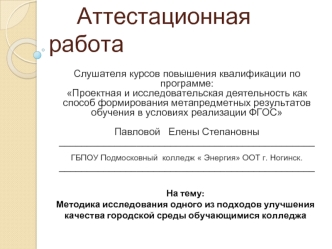 Аттестационная работа

Слушателя курсов повышения квалификации по программе:
«Проектная и исследовательская деятельность как способ формирования метапредметных результатов обучения в условиях реализации ФГОС»

Павловой Елены Степановны

ГБПОУ Подмосковный колледж « Энергия» ООТ г. Ногинск.

На тему:
Методика исследования одного из подходов улучшения качества городской среды обучающимися колледжа